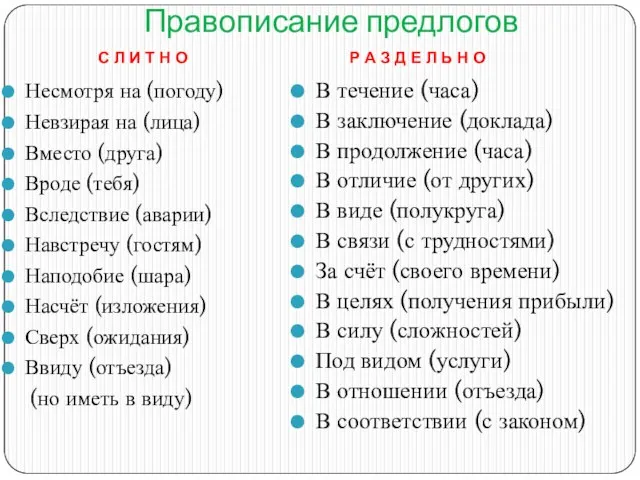 Правописание предлогов

СЛИТНО

Несмотря на (погоду)
Невзирая на (лица)
Вместо (друга)
Вроде (тебя)
Вследствие (аварии)
Навстречу (гостям)
Наподобие (шара)
Насчёт (изложения)
Сверх (ожидания)
Ввиду (отъезда)
(но иметь в виду)

РАЗДЕЛЬНО

В течение (часа)
В заключение (доклада)
В продолжение (часа)
В отличие (от других)
В виде (полукруга)
В связи (с трудностями)
За счёт (своего времени)
В целях (получения прибыли)
В силу (сложностей)
Под видом (услуги)
В отношении (отъезда)
В соответствии (с законом)